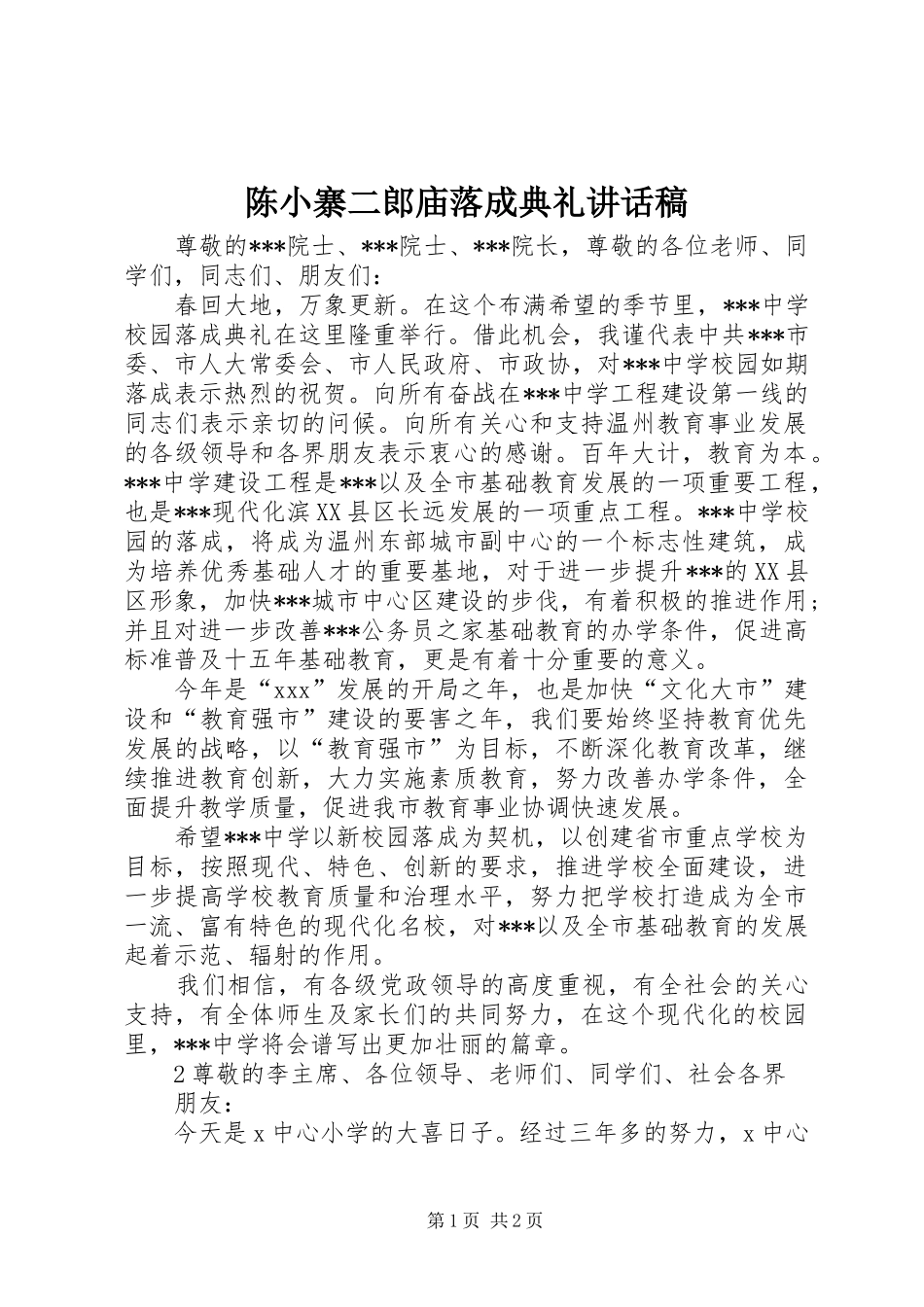 陈小寨二郎庙落成典礼讲话稿

尊敬的***院士、***院士、***院长，尊敬的各位老师、同学们，同志们、朋友们：

春回大地，万象更新。在这个布满希望的季节里，***中学校园落成典礼在这里隆重举行。借此机会，我谨代表中共***市委、市人大常委会、市人民政府、市政协，对***中学校园如期落成表示热烈的祝贺。向所有奋战在***中学工程建设第一线的同志们表示亲切的问候。向所有关心和支持温州教育事业发展的各级领导和各界朋友表示衷心的感谢。百年大计，教育为本。***中学建设工程是***以及全市基础教育发展的一项重要工程，也是***现代化滨XX县区长远发展的一项重点工程。***中学校园的落成，将成为温州东部城市副中心的一个标志性建筑，成为培养优秀基础人才的重要基地，对于进一步提升***的XX县区形象，加快***城市中心区建设的步伐，有着积极的推进作用；并且对进一步改善***公务员之家基础教育的办学条件，促进高标准普及十五年基础教育，更是有着十分重要的意义。

今年是“xxx”发展的开局之年，也是加快“文化大市”建设和“教育强市”建设的要害之年，我们要始终坚持教育优先发展的战略，以“教育强市”为目标，不断深化教育改革，继续推进教育创新，大力实施素质教育，努力改善办学条件，全面提升教学质量，促进我市教育事业协调快速发展。

希望***中学以新校园落成为契机，以创建省市重点学校为目标，按照现代、特色、创新的要求，推进学校全面建设，进一步提高学校教育质量和治理水平，努力把学校打造成为全市一流、富有特色的现代化名校，对***以及全市基础教育的发展起着示范、辐射的作用。

我们相信，有各级党政领导的高度重视，有全社会的关心支持，有全体师生及家长们的共同努力，在这个现代化的校园里，***中学将会谱写出更加壮丽的篇章。

2尊敬的李主席、各位领导、老师们、同学们、社会各界朋友：

今天是x中心小学的大喜日子。经过三年多的努力，x中心

第1页 共2页